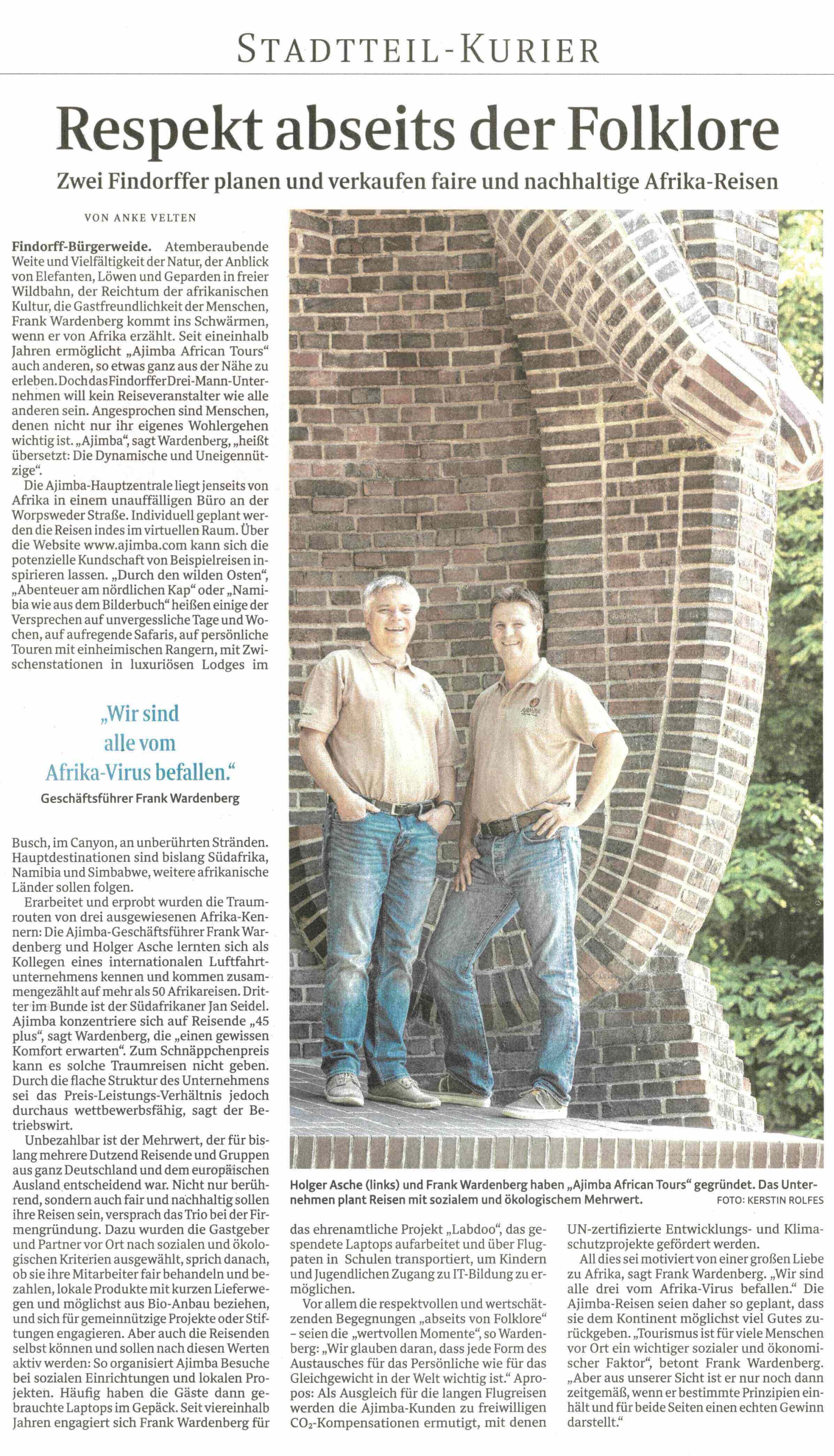 STADTTEIL-KURIER

Respekt abseits der Folklore

Zwei Findorffer planen und verkaufen faire und nachhaltige Afrika-Reisen

VON ANKE VELTEN

Findorff-Bürgerweide. Atemberaubende Weite und Vielfältigkeit der Natur, der Anblick von Elefanten, Löwen und Geparden in freier Wildbahn, der Reichtum der afrikanischen Kultur, die Gastfreundlichkeit der Menschen, Frank Wardenberg kommt ins Schwärmen, wenn er von Afrika erzählt. Seit eineinhalb Jahren ermöglicht „Ajimba African Tours“ auch anderen, so etwas ganz aus der Nähe zu erleben. Doch das Findorffer Drei-Mann-Unternehmen will kein Reiseveranstalter wie alle anderen sein. Angesprochen sind Menschen, denen nicht nur ihr eigenes Wohlergehen wichtig ist. „Ajimba“, sagt Wardenberg, „heißt übersetzt: Die Dynamische und Uneigennützige“.

Die Ajimba-Hauptzentrale liegt jenseits von Afrika in einem unauffälligen Büro an der Worpsweder Straße. Individuell geplant werden die Reisen indes im virtuellen Raum. Über die Website www.ajimba.com kann sich die potenzielle Kundschaft von Beispielreisen inspirieren lassen. „Durch den wilden Osten“, „Abenteuer am nördlichen Kap“ oder „Namibia wie aus dem Bilderbuch“ heißen einige der Versprechen auf unvergessliche Tage und Wochen, auf aufregende Safaris, auf persönliche Touren mit einheimischen Rangern, mit Zwischenstationen in luxuriösen Lodges im

„Wir sind alle vom Afrika-Virus befallen.“
Geschäftsführer Frank Wardenberg

Busch, im Canyon, an unberührten Stränden. Hauptdestinationen sind bislang Südafrika, Namibia und Simbabwe, weitere afrikanische Länder sollen folgen.

Erarbeitet und erprobt wurden die Traumrouten von drei ausgewiesenen Afrika-Kennern: Die Ajimba-Geschäftsführer Frank Wardenberg und Holger Asche lernten sich als Kollegen eines internationalen Luftfahrtunternehmens kennen und kommen zusammengezählt auf mehr als 50 Afrikareisen. Dritter im Bunde ist der Südafrikaner Jan Seidel. Ajimba konzentriere sich auf Reisende „45 plus“, sagt Wardenberg, die „einen gewissen Komfort erwarten“. Zum Schnäppchenpreis kann es solche Traumreisen nicht geben. Durch die flache Struktur des Unternehmens sei das Preis-Leistungs-Verhältnis jedoch durchaus wettbewerbsfähig, sagt der Betriebswirt.

Unbezahlbar ist der Mehrwert, der für bislang mehrere Dutzend Reisende und Gruppen aus ganz Deutschland und dem europäischen Ausland entscheidend war. Nicht nur berührend, sondern auch fair und nachhaltig sollen ihre Reisen sein, versprach das Trio bei der Firmengründung. Dazu wurden die Gastgeber und Partner vor Ort nach sozialen und ökologischen Kriterien ausgewählt, sprich danach, ob sie ihre Mitarbeiter fair behandeln und bezahlen, lokale Produkte mit kurzen Lieferwegen und möglichst aus Bio-Anbau beziehen, und sich für gemeinnützige Projekte oder Stiftungen engagieren. Aber auch die Reisenden selbst können und sollen nach diesen Werten aktiv werden: So organisiert Ajimba Besuche bei sozialen Einrichtungen und lokalen Projekten. Häufig haben die Gäste dann gebrauchte Laptops im Gepäck. Seit viereinhalb Jahren engagiert sich Frank Wardenberg für

Holger Asche (links) und Frank Wardenberg haben „Ajimba African Tours“ gegründet. Das Unternehmen plant Reisen mit sozialem und ökologischem Mehrwert. FOTO: KERSTIN ROLFES

das ehrenamtliche Projekt „Labdoo“, das gespendete Laptops aufarbeitet und über Flugpaten in Schulen transportiert, um Kindern und Jugendlichen Zugang zu IT-Bildung zu ermöglichen.

Vor allem die respektvollen und wertschätzenden Begegnungen „abseits von Folklore“ – seien die „wertvollen Momente“, so Wardenberg: „Wir glauben daran, dass jede Form des Austausches für das Persönliche wie für das Gleichgewicht in der Welt wichtig ist.“ Apropos: Als Ausgleich für die langen Flugreisen werden die Ajimba-Kunden zu freiwilligen $CO_2$-Kompensationen ermutigt, mit denen UN-zertifizierte Entwicklungs- und Klimaschutzprojekte gefördert werden.

All dies sei motiviert von einer großen Liebe zu Afrika, sagt Frank Wardenberg. „Wir sind alle drei vom Afrika-Virus befallen.“ Die Ajimba-Reisen seien daher so geplant, dass sie dem Kontinent möglichst viel Gutes zurückgeben. „Tourismus ist für viele Menschen vor Ort ein wichtiger sozialer und ökonomischer Faktor“, betont Frank Wardenberg. „Aber aus unserer Sicht ist er nur noch dann zeitgemäß, wenn er bestimmte Prinzipien einhält und für beide Seiten einen echten Gewinn darstellt.“